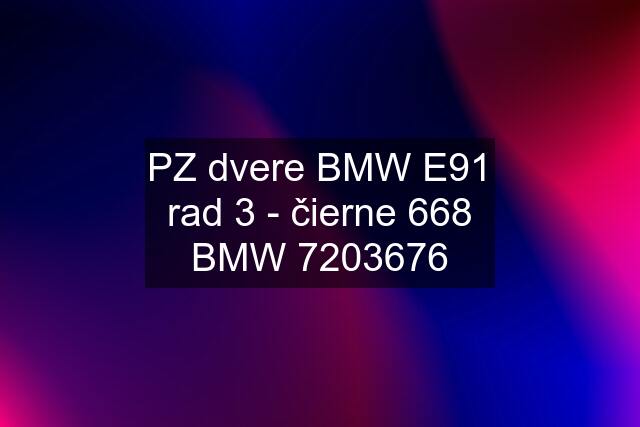 PZ dvere BMW E91 rad 3 - čierne 668 BMW 7203676